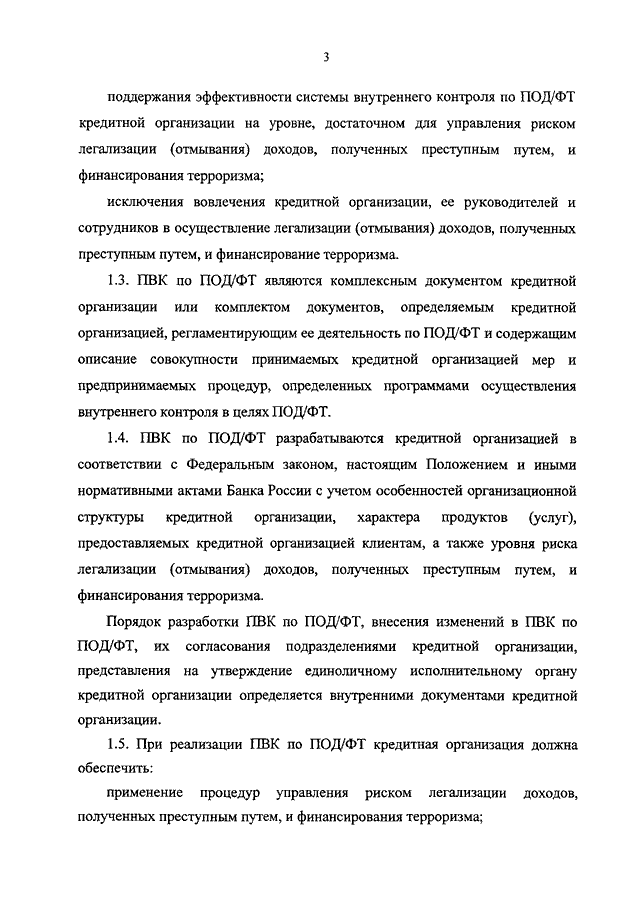 3

поддержания эффективности системы внутреннего контроля по ПОД/ФТ кредитной организации на уровне, достаточном для управления риском легализации (отмывания) доходов, полученных преступным путем, и финансирования терроризма;

исключения вовлечения кредитной организации, ее руководителей и сотрудников в осуществление легализации (отмывания) доходов, полученных преступным путем, и финансирование терроризма.

1.3. ПВК по ПОД/ФТ являются комплексным документом кредитной организации или комплектом документов, определяемым кредитной организацией, регламентирующим ее деятельность по ПОД/ФТ и содержащим описание совокупности принимаемых кредитной организацией мер и предпринимаемых процедур, определенных программами осуществления внутреннего контроля в целях ПОД/ФТ.

1.4. ПВК по ПОД/ФТ разрабатываются кредитной организацией в соответствии с Федеральным законом, настоящим Положением и иными нормативными актами Банка России с учетом особенностей организационной структуры кредитной организации, характера продуктов (услуг), предоставляемых кредитной организацией клиентам, а также уровня риска легализации (отмывания) доходов, полученных преступным путем, и финансирования терроризма.

Порядок разработки ПВК по ПОД/ФТ, внесения изменений в ПВК по ПОД/ФТ, их согласования подразделениями кредитной организации, представления на утверждение единоличному исполнительному органу кредитной организации определяется внутренними документами кредитной организации.

1.5. При реализации ПВК по ПОД/ФТ кредитная организация должна обеспечить:

применение процедур управления риском легализации доходов, полученных преступным путем, и финансирования терроризма;